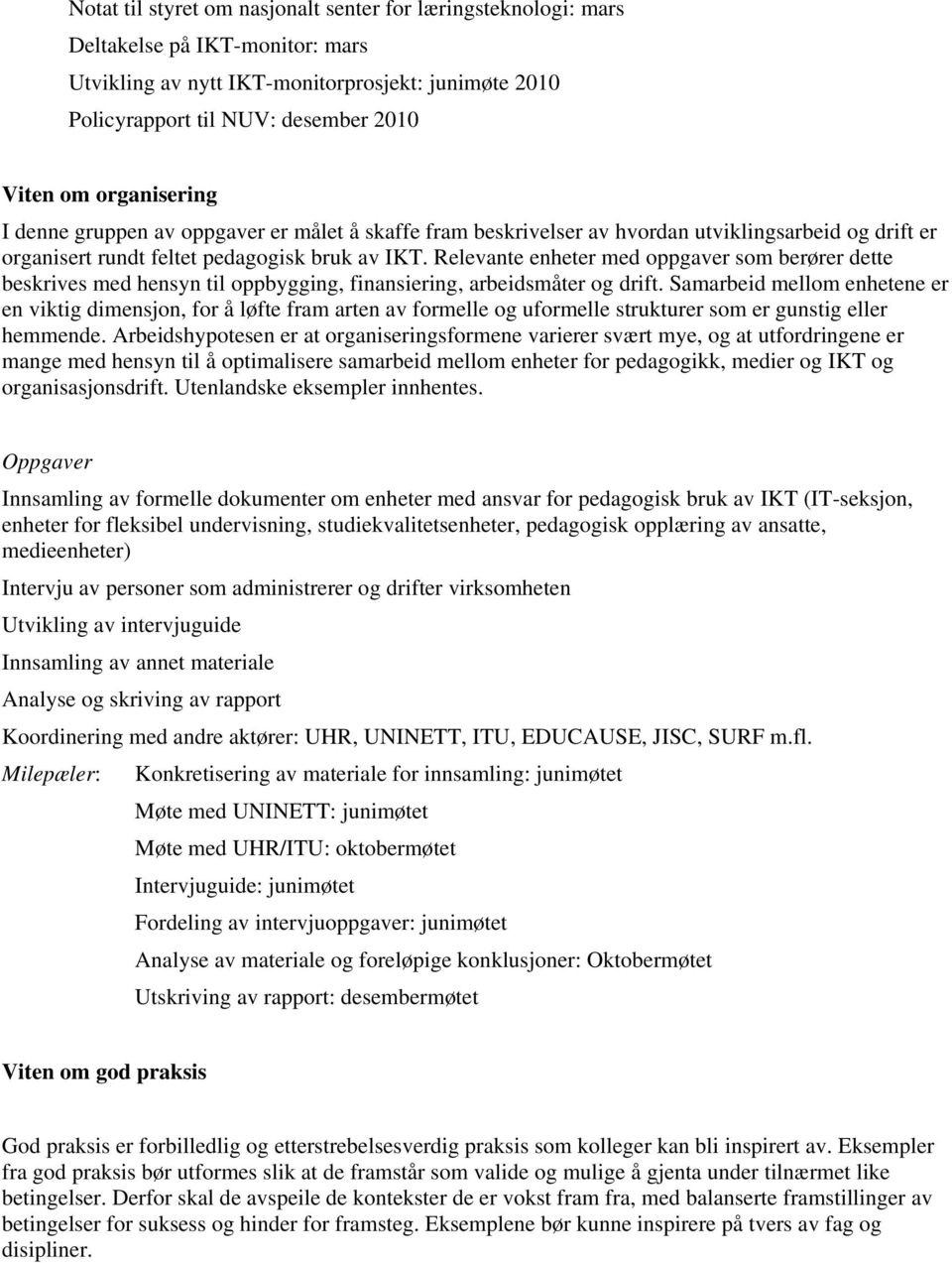 Notat til styret om nasjonalt senter for læringsteknologi: mars

Deltakelse på IKT-monitor: mars

Utvikling av nytt IKT-monitorprosjekt: junimøte 2010

Policyrapport til NUV: desember 2010

Viten om organisering

I denne gruppen av oppgaver er målet å skaffe fram beskrivelser av hvordan utviklingsarbeid og drift er organisert rundt feltet pedagogisk bruk av IKT. Relevante enheter med oppgaver som berører dette beskrives med hensyn til oppbygging, finansiering, arbeidsmåter og drift. Samarbeid mellom enhetene er en viktig dimensjon, for å løfte fram arten av formelle og uformelle strukturer som er gunstig eller hemmende. Arbeidshypotesen er at organiseringsformene varierer svært mye, og at utfordringene er mange med hensyn til å optimalisere samarbeid mellom enheter for pedagogikk, medier og IKT og organisasjonsdrift. Utenlandske eksempler innhentes.

Oppgaver

Innsamling av formelle dokumenter om enheter med ansvar for pedagogisk bruk av IKT (IT-seksjon, enheter for fleksibel undervisning, studiekvalitetsenheter, pedagogisk opplæring av ansatte, medieenheter)

Intervju av personer som administrerer og drifter virksomheten

Utvikling av intervjuguide

Innsamling av annet materiale

Analyse og skriving av rapport

Koordinering med andre aktører: UHR, UNINETT, ITU, EDUCAUSE, JISC, SURF m.fl.

Milepæler: Konkretisering av materiale for innsamling: junimøtet

Møte med UNINETT: junimøtet

Møte med UHR/ITU: oktobermøtet

Intervjuguide: junimøtet

Fordeling av intervjuoppgaver: junimøtet

Analyse av materiale og foreløpige konklusjoner: Oktobermøtet

Utskriving av rapport: desembermøtet

Viten om god praksis

God praksis er forbilledlig og etterstrebelsesverdig praksis som kolleger kan bli inspirert av. Eksempler fra god praksis bør utformes slik at de framstår som valide og mulige å gjenta under tilnærmet like betingelser. Derfor skal de avspeile de kontekster de er vokst fram fra, med balanserte framstillinger av betingelser for suksess og hinder for framsteg. Eksemplene bør kunne inspirere på tvers av fag og disipliner.